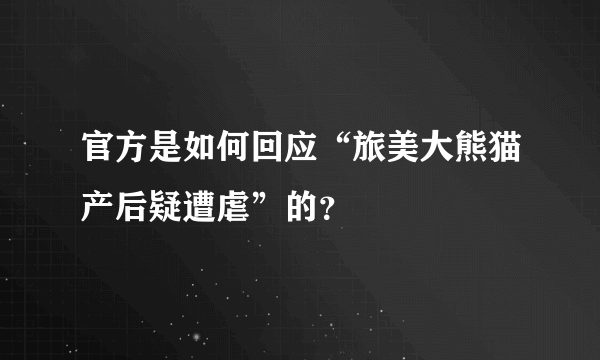 官方是如何回应“旅美大熊猫产后疑遭虐”的?